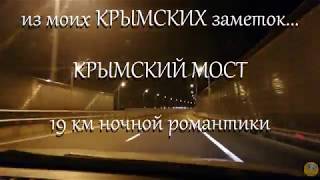 из моих КРЫМСКИХ заметок...

КРЫМСКИЙ МОСТ

19 км ночной романтики